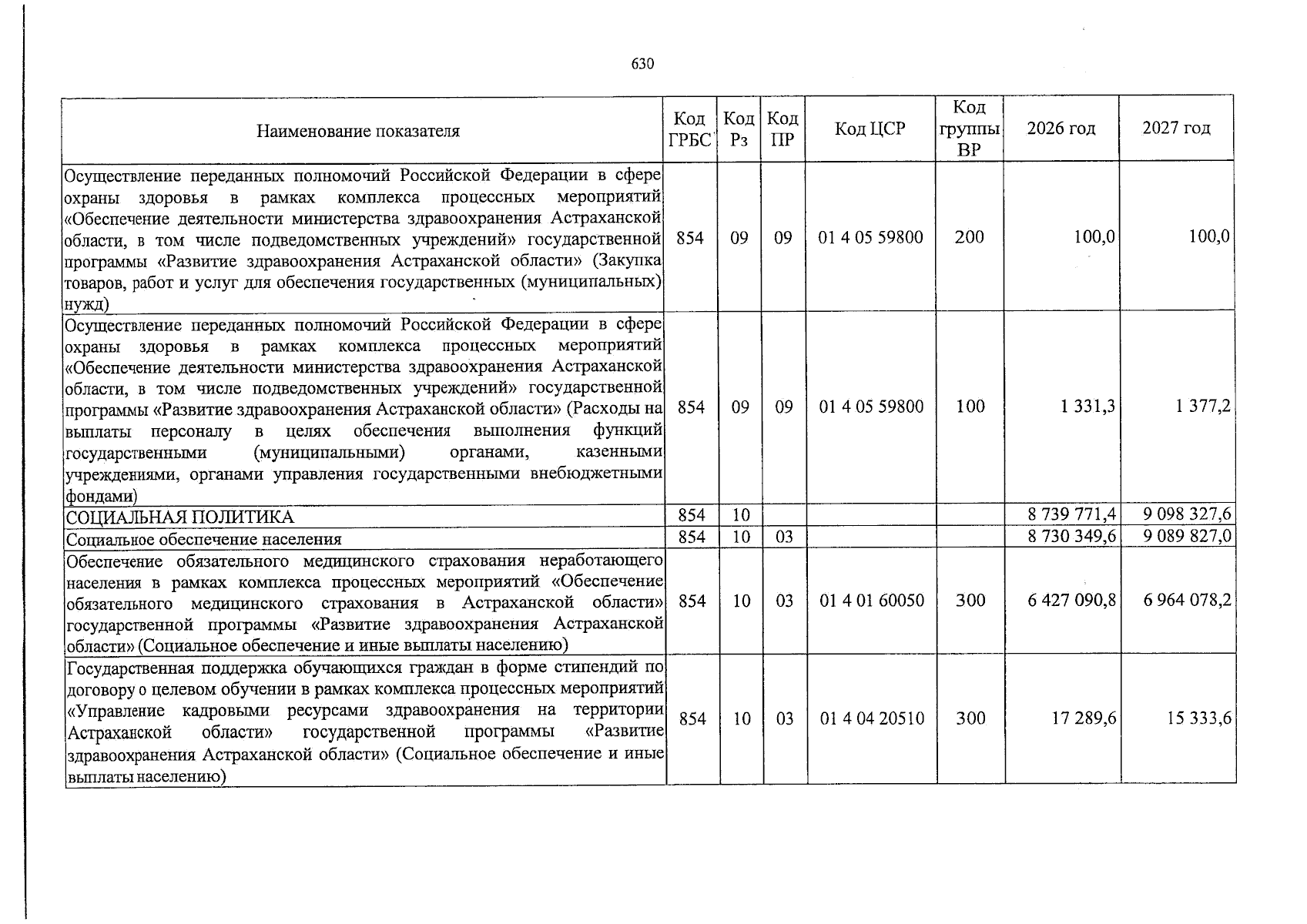 630

| Наименование показателя | Код ГРБС | Код Рз | Код ПР | Код ЦСР | Код группы ВР | 2026 год | 2027 год |
|---|---|---|---|---|---|---|---|
| Осуществление переданных полномочий Российской Федерации в сфере охраны здоровья в рамках комплекса процессных мероприятий «Обеспечение деятельности министерства здравоохранения Астраханской области, в том числе подведомственных учреждений» государственной программы «Развитие здравоохранения Астраханской области» (Закупка товаров, работ и услуг для обеспечения государственных (муниципальных) нужд) | 854 | 09 | 09 | 01 4 05 59800 | 200 | 100,0 | 100,0 |
| Осуществление переданных полномочий Российской Федерации в сфере охраны здоровья в рамках комплекса процессных мероприятий «Обеспечение деятельности министерства здравоохранения Астраханской области, в том числе подведомственных учреждений» государственной программы «Развитие здравоохранения Астраханской области» (Расходы на выплаты персоналу в целях обеспечения выполнения функций государственными (муниципальными) органами, казенными учреждениями, органами управления государственными внебюджетными фондами) | 854 | 09 | 09 | 01 4 05 59800 | 100 | 1 331,3 | 1 377,2 |
| СОЦИАЛЬНАЯ ПОЛИТИКА | 854 | 10 | | | | 8 739 771,4 | 9 098 327,6 |
| Социальное обеспечение населения | 854 | 10 | 03 | | | 8 730 349,6 | 9 089 827,0 |
| Обеспечение обязательного медицинского страхования неработающего населения в рамках комплекса процессных мероприятий «Обеспечение обязательного медицинского страхования в Астраханской области» государственной программы «Развитие здравоохранения Астраханской области» (Социальное обеспечение и иные выплаты населению) | 854 | 10 | 03 | 01 4 01 60050 | 300 | 6 427 090,8 | 6 964 078,2 |
| Государственная поддержка обучающихся граждан в форме стипендий по договору о целевом обучении в рамках комплекса процессных мероприятий «Управление кадровыми ресурсами здравоохранения на территории Астраханской области» государственной программы «Развитие здравоохранения Астраханской области» (Социальное обеспечение и иные выплаты населению) | 854 | 10 | 03 | 01 4 04 20510 | 300 | 17 289,6 | 15 333,6 |